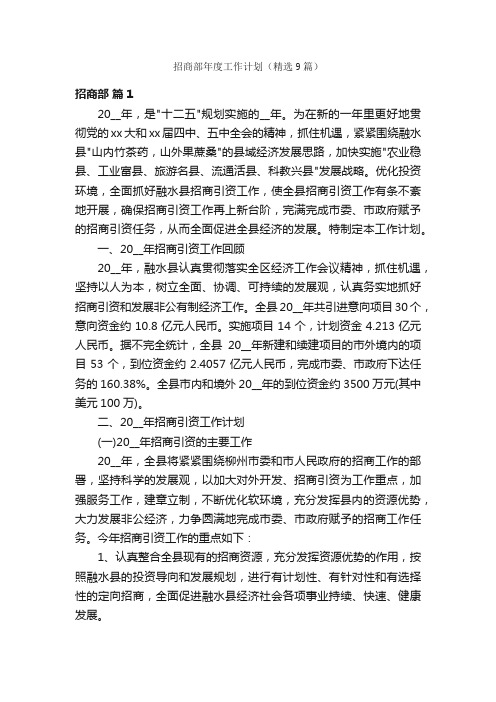 招商部年度工作计划（精选9篇）

招商部 篇1

20__年，是"十二五"规划实施的__年。为在新的一年里更好地贯彻党的xx大和xx届四中、五中全会的精神，抓住机遇，紧紧围绕融水县"山内竹茶药，山外果蔗桑"的县域经济发展思路，加快实施"农业稳县、工业富县、旅游名县、流通活县、科教兴县"发展战略。优化投资环境，全面抓好融水县招商引资工作，使全县招商引资工作有条不紊地开展，确保招商引资工作再上新台阶，完满完成市委、市政府赋予的招商引资任务，从而全面促进全县经济的发展。特制定本工作计划。

一、20__年招商引资工作回顾

20__年，融水县认真贯彻落实全区经济工作会议精神，抓住机遇，坚持以人为本，树立全面、协调、可持续的发展观，认真务实地抓好招商引资和发展非公有制经济工作。全县20__年共引进意向项目30个，意向资金约10.8亿元人民币。实施项目14个，计划资金4.213亿元人民币。据不完全统计，全县 20__年新建和续建项目的市外境内的项目53个，到位资金约2.4057亿元人民币，完成市委、市政府下达任务的160.38%。全县市内和境外20__年的到位资金约3500万元(其中美元100万)。

二、20__年招商引资工作计划

(一)20__年招商引资的主要工作

20__年，全县将紧紧围绕柳州市委和市人民政府的招商工作的部署，坚持科学的发展观，以加大对外开发、招商引资为工作重点，加强服务工作，建章立制，不断优化软环境，充分发挥县内的资源优势，大力发展非公经济，力争圆满地完成市委、市政府赋予的招商工作任务。今年招商引资工作的重点如下：

1、认真整合全县现有的招商资源，充分发挥资源优势的作用，按照融水县的投资导向和发展规划，进行有计划性、有针对性和有选择性的定向招商，全面促进融水县经济社会各项事业持续、快速、健康发展。